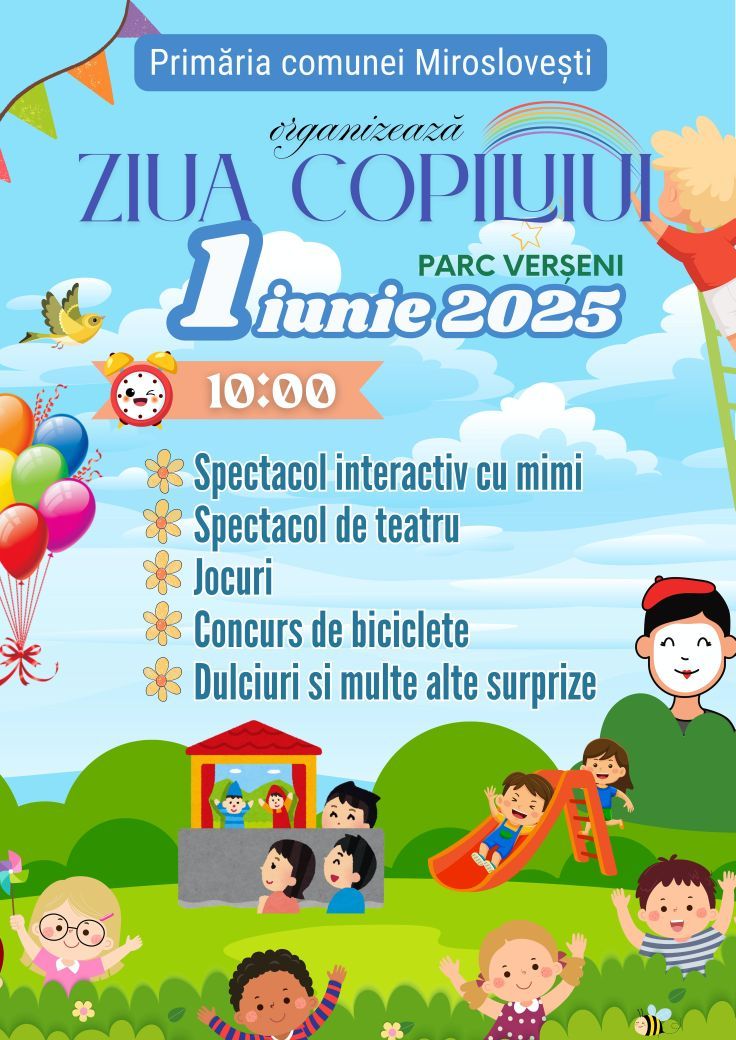 Primăria comunei Miroslovești

organizează

ZIUA COPILULUI

PARC VERȘENI

1 iunie 2025

10:00

Spectacol interactiv cu mimi
Spectacol de teatru
Jocuri
Concurs de biciclete
Dulciuri si multe alte surprize